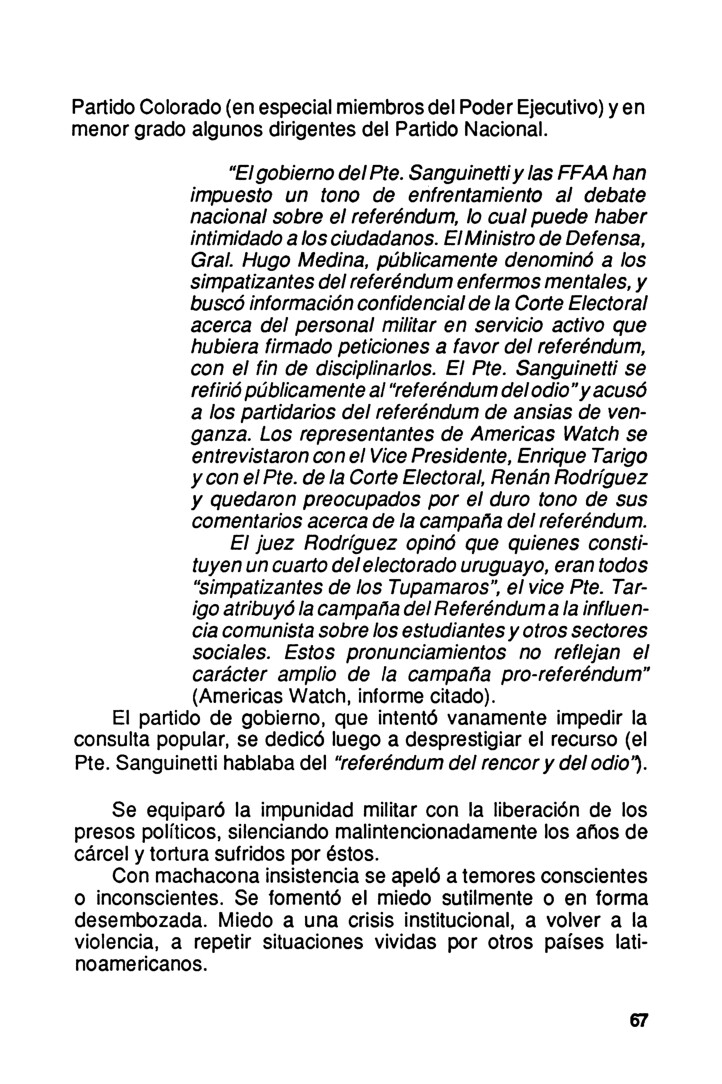 Partido Colorado (en especial miembros del Poder Ejecutivo) y en menor grado algunos dirigentes del Partido Nacional.

"El gobierno del Pte. Sanguinetti y las FFAA han impuesto un tono de enfrentamiento al debate nacional sobre el referéndum, lo cual puede haber intimidado a los ciudadanos. El Ministro de Defensa, Gral. Hugo Medina, públicamente denominó a los simpatizantes del referéndum enfermos mentales, y buscó información confidencial de la Corte Electoral acerca del personal militar en servicio activo que hubiera firmado peticiones a favor del referéndum, con el fin de disciplinarlos. El Pte. Sanguinetti se refirió públicamente al "referéndum del odio" y acusó a los partidarios del referéndum de ansias de venganza. Los representantes de Americas Watch se entrevistaron con el Vice Presidente, Enrique Tarigo y con el Pte. de la Corte Electoral, Renán Rodríguez y quedaron preocupados por el duro tono de sus comentarios acerca de la campaña del referéndum.

El juez Rodríguez opinó que quienes constituyen un cuarto del electorado uruguayo, eran todos "simpatizantes de los Tupamaros", el vice Pte. Tarigo atribuyó la campaña del Referéndum a la influencia comunista sobre los estudiantes y otros sectores sociales. Estos pronunciamientos no reflejan el carácter amplio de la campaña pro-referéndum" (Americas Watch, informe citado).

El partido de gobierno, que intentó vanamente impedir la consulta popular, se dedicó luego a desprestigiar el recurso (el Pte. Sanguinetti hablaba del "referéndum del rencor y del odio").

Se equiparó la impunidad militar con la liberación de los presos políticos, silenciando malintencionadamente los años de cárcel y tortura sufridos por éstos.

Con machacona insistencia se apeló a temores conscientes o inconscientes. Se fomentó el miedo sutilmente o en forma desembozada. Miedo a una crisis institucional, a volver a la violencia, a repetir situaciones vividas por otros países latinoamericanos.

67